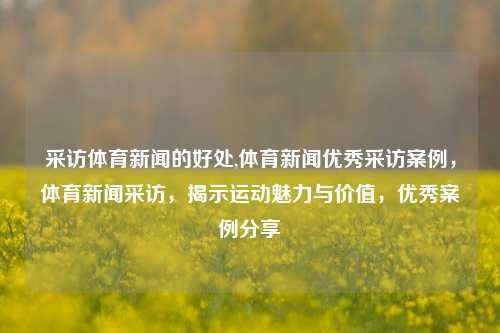 采访体育新闻的好处,体育新闻优秀采访案例，体育新闻采访，揭示运动魅力与价值，优秀案例分享